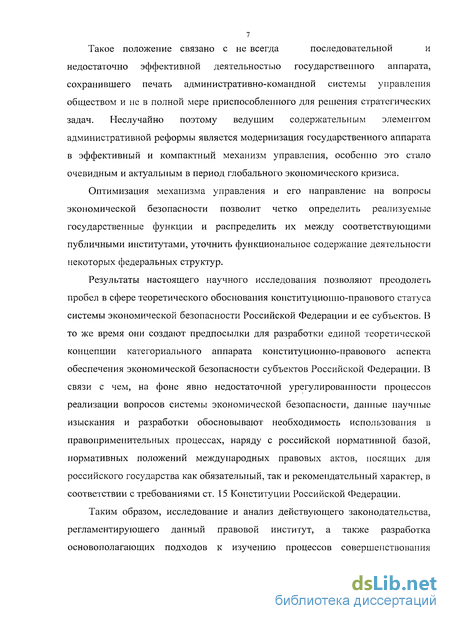 7

Такое положение связано с не всегда последовательной и недостаточно эффективной деятельностью государственного аппарата, сохранившего печать административно-командной системы управления обществом и не в полной мере приспособленного для решения стратегических задач. Неслучайно поэтому ведущим содержательным элементом административной реформы является модернизация государственного аппарата в эффективный и компактный механизм управления, особенно это стало очевидным и актуальным в период глобального экономического кризиса.

Оптимизация механизма управления и его направление на вопросы экономической безопасности позволит четко определить реализуемые государственные функции и распределить их между соответствующими публичными институтами, уточнить функциональное содержание деятельности некоторых федеральных структур.

Результаты настоящего научного исследования позволяют преодолеть пробел в сфере теоретического обоснования конституционно-правового статуса системы экономической безопасности Российской Федерации и ее субъектов. В то же время они создают предпосылки для разработки единой теоретической концепции категориального аппарата конституционно-правового аспекта обеспечения экономической безопасности субъектов Российской Федерации. В связи с чем, на фоне явно недостаточной урегулированности процессов реализации вопросов системы экономической безопасности, данные научные изыскания и разработки обосновывают необходимость использования в правоприменительных процессах, наряду с российской нормативной базой, нормативных положений международных правовых актов, носящих для российского государства как обязательный, так и рекомендательный характер, в соответствии с требованиями ст. 15 Конституции Российской Федерации.

Таким образом, исследование и анализ действующего законодательства, регламентирующего данный правовой институт, а также разработка основополагающих подходов к изучению процессов совершенствования

dsLib.net
библиотека диссертаций